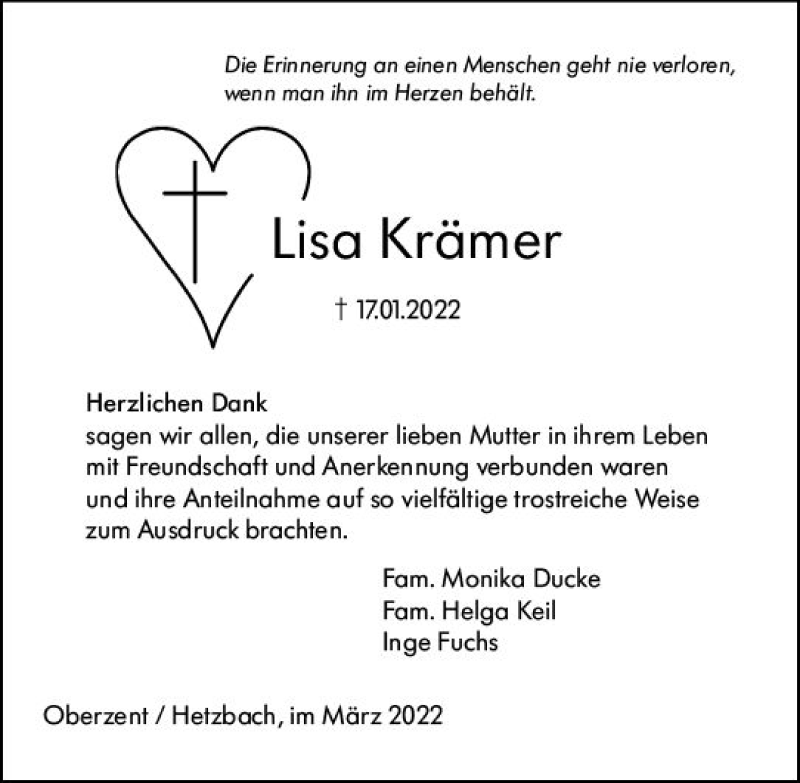 Die Erinnerung an einen Menschen geht nie verloren, wenn man ihn im Herzen behält.

Lisa Krämer

† 17.01.2022

Herzlichen Dank
sagen wir allen, die unserer lieben Mutter in ihrem Leben mit Freundschaft und Anerkennung verbunden waren und ihre Anteilnahme auf so vielfältige trostreiche Weise zum Ausdruck brachten.

Fam. Monika Ducke
Fam. Helga Keil
Inge Fuchs

Oberzent / Hetzbach, im März 2022